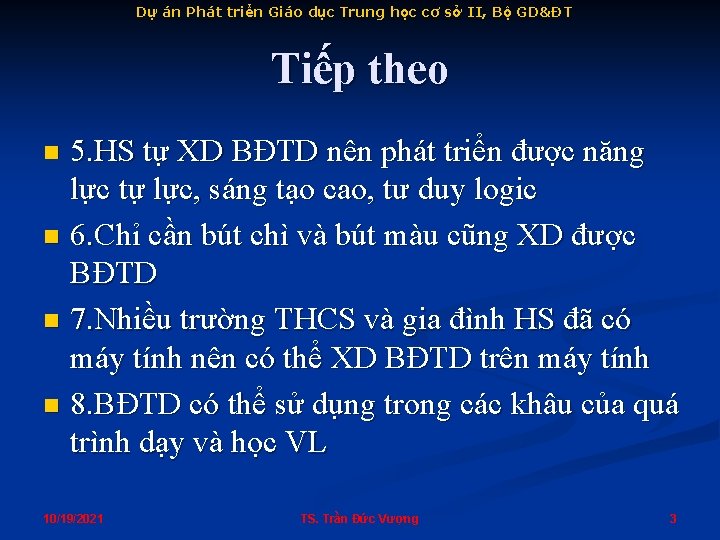 Dự án Phát triển Giáo dục Trung học cơ sở II, Bộ GD&ĐT

Tiếp theo

5.HS tự XD BĐTD nên phát triển được năng lực tự lực, sáng tạo cao, tư duy logic

6.Chỉ cần bút chì và bút màu cũng XD được BĐTD

7.Nhiều trường THCS và gia đình HS đã có máy tính nên có thể XD BĐTD trên máy tính

8.BĐTD có thể sử dụng trong các khâu của quá trình dạy và học VL

10/19/2021 TS. Trần Đức Vượng 3